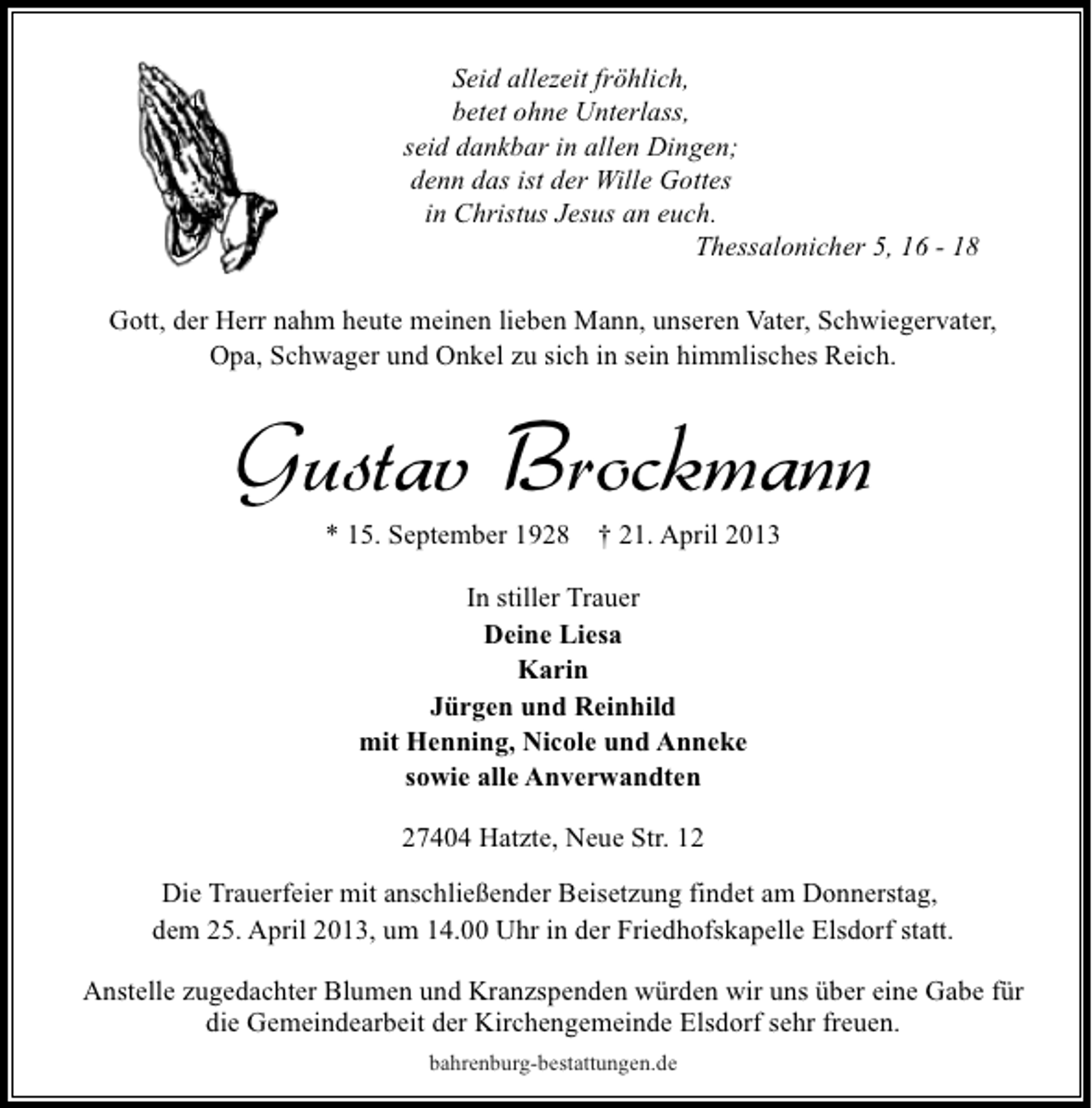 Seid allezeit fröhlich,
betet ohne Unterlass,
seid dankbar in allen Dingen;
denn das ist der Wille Gottes
in Christus Jesus an euch.
Thessalonicher 5, 16 - 18

Gott, der Herr nahm heute meinen lieben Mann, unseren Vater, Schwiegervater, Opa, Schwager und Onkel zu sich in sein himmlisches Reich.

Gustav Brockmann

* 15. September 1928 † 21. April 2013

In stiller Trauer
Deine Liesa
Karin
Jürgen und Reinhild
mit Henning, Nicole und Anneke
sowie alle Anverwandten

27404 Hatzte, Neue Str. 12

Die Trauerfeier mit anschließender Beisetzung findet am Donnerstag, dem 25. April 2013, um 14.00 Uhr in der Friedhofskapelle Elsdorf statt.

Anstelle zugedachter Blumen und Kranzspenden würden wir uns über eine Gabe für die Gemeindearbeit der Kirchengemeinde Elsdorf sehr freuen.

bahrenburg-bestattungen.de